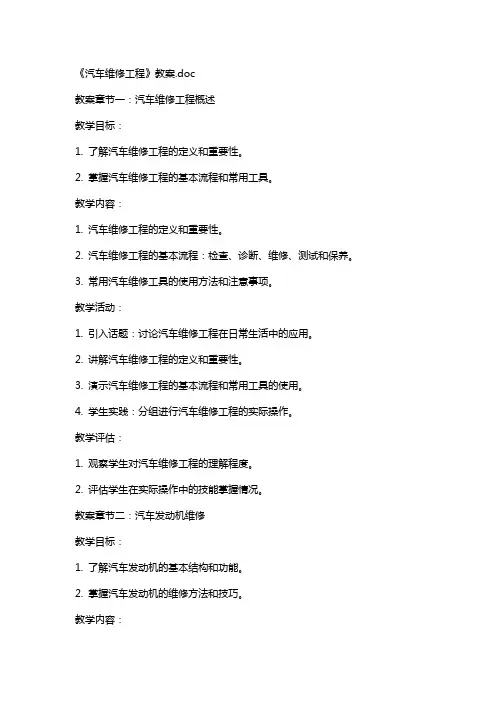 《汽车维修工程》教案.doc

教案章节一：汽车维修工程概述

教学目标：

1. 了解汽车维修工程的定义和重要性。

2. 掌握汽车维修工程的基本流程和常用工具。

教学内容：

1. 汽车维修工程的定义和重要性。

2. 汽车维修工程的基本流程：检查、诊断、维修、测试和保养。

3. 常用汽车维修工具的使用方法和注意事项。

教学活动：

1. 引入话题：讨论汽车维修工程在日常生活中的应用。

2. 讲解汽车维修工程的定义和重要性。

3. 演示汽车维修工程的基本流程和常用工具的使用。

4. 学生实践：分组进行汽车维修工程的实际操作。

教学评估：

1. 观察学生对汽车维修工程的理解程度。

2. 评估学生在实际操作中的技能掌握情况。

教案章节二：汽车发动机维修

教学目标：

1. 了解汽车发动机的基本结构和功能。

2. 掌握汽车发动机的维修方法和技巧。

教学内容：